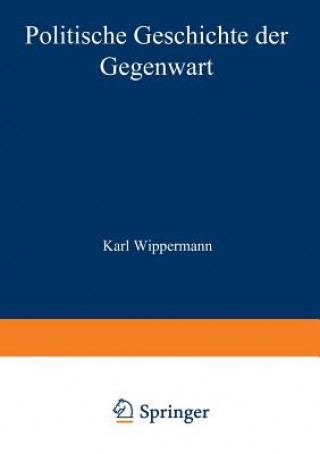 Politische Geschichte der Gegenwart

Karl Wippermann

Springer